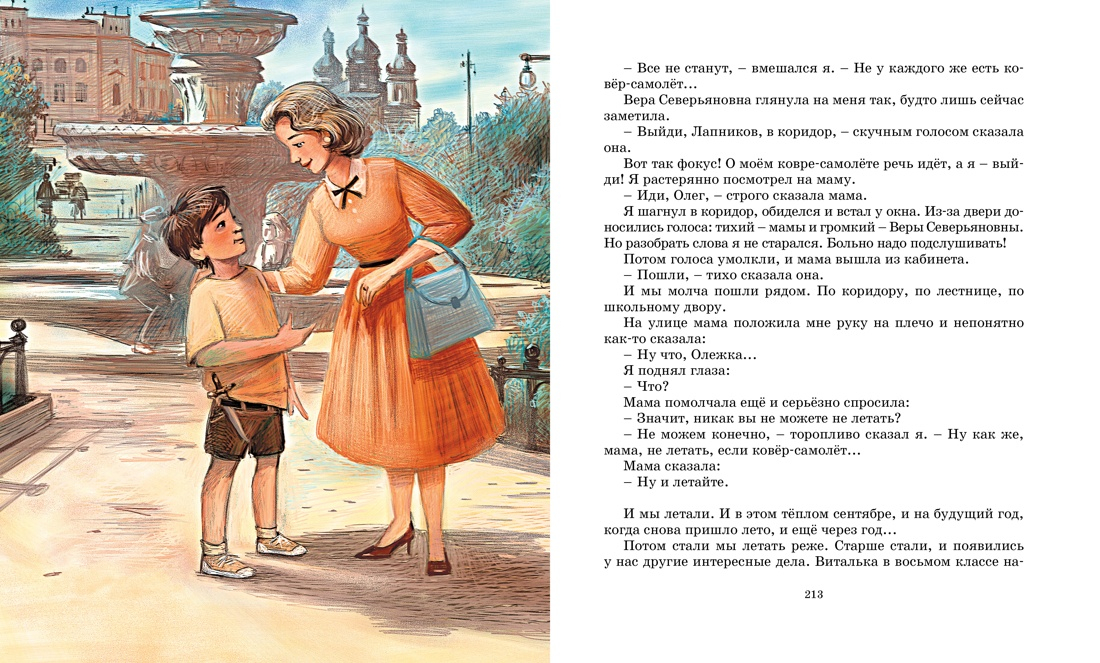 – Все не станут, – вмешался я. – Не у каждого же есть ковёр-самолёт…

Вера Северьяновна глянула на меня так, будто лишь сейчас заметила.

– Выйди, Лапников, в коридор, – скучным голосом сказала она.

Вот так фокус! О моём ковре-самолёте речь идёт, а я – выйди! Я растерянно посмотрел на маму.

– Иди, Олег, – строго сказала мама.

Я шагнул в коридор, обиделся и встал у окна. Из-за двери доносились голоса: тихий – мамы и громкий – Веры Северьяновны. Но разобрать слова я не старался. Больно надо подслушивать!

Потом голоса умолкли, и мама вышла из кабинета.

– Пошли, – тихо сказала она.

И мы молча пошли рядом. По коридору, по лестнице, по школьному двору.

На улице мама положила мне руку на плечо и непонятно как-то сказала:

– Ну что, Олежка…

Я поднял глаза:

– Что?

Мама помолчала ещё и серьёзно спросила:

– Значит, никак вы не можете не летать?

– Не можем конечно, – торопливо сказал я. – Ну как же, мама, не летать, если ковёр-самолёт…

Мама сказала:

– Ну и летайте.

И мы летали. И в этом тёплом сентябре, и на будущий год, когда снова пришло лето, и ещё через год…

Потом стали мы летать реже. Старше стали, и появились у нас другие интересные дела. Виталька в восьмом классе на-

213